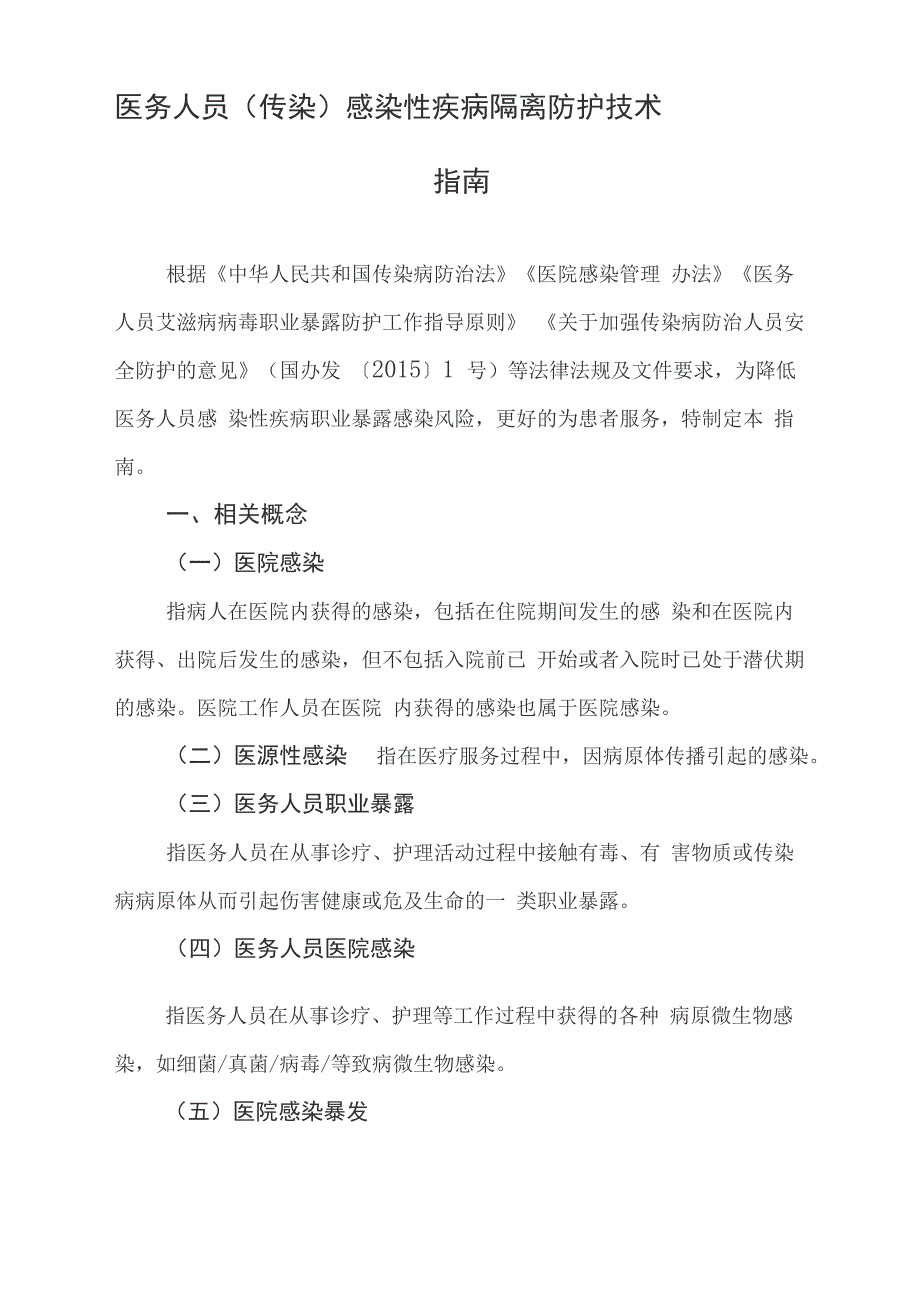 医务人员（传染）感染性疾病隔离防护技术

指南

根据《中华人民共和国传染病防治法》《医院感染管理 办法》《医务人员艾滋病病毒职业暴露防护工作指导原则》 《关于加强传染病防治人员安全防护的意见》（国办发 〔2015〕1 号）等法律法规及文件要求，为降低医务人员感 染性疾病职业暴露感染风险，更好的为患者服务，特制定本 指南。

一、相关概念

（一）医院感染

指病人在医院内获得的感染，包括在住院期间发生的感 染和在医院内获得、出院后发生的感染，但不包括入院前已 开始或者入院时已处于潜伏期的感染。医院工作人员在医院 内获得的感染也属于医院感染。

（二）医源性感染 指在医疗服务过程中，因病原体传播引起的感染。

（三）医务人员职业暴露

指医务人员在从事诊疗、护理活动过程中接触有毒、有 害物质或传染病病原体从而引起伤害健康或危及生命的一 类职业暴露。

（四）医务人员医院感染

指医务人员在从事诊疗、护理等工作过程中获得的各种 病原微生物感染，如细菌/真菌/病毒/等致病微生物感染。

（五）医院感染暴发